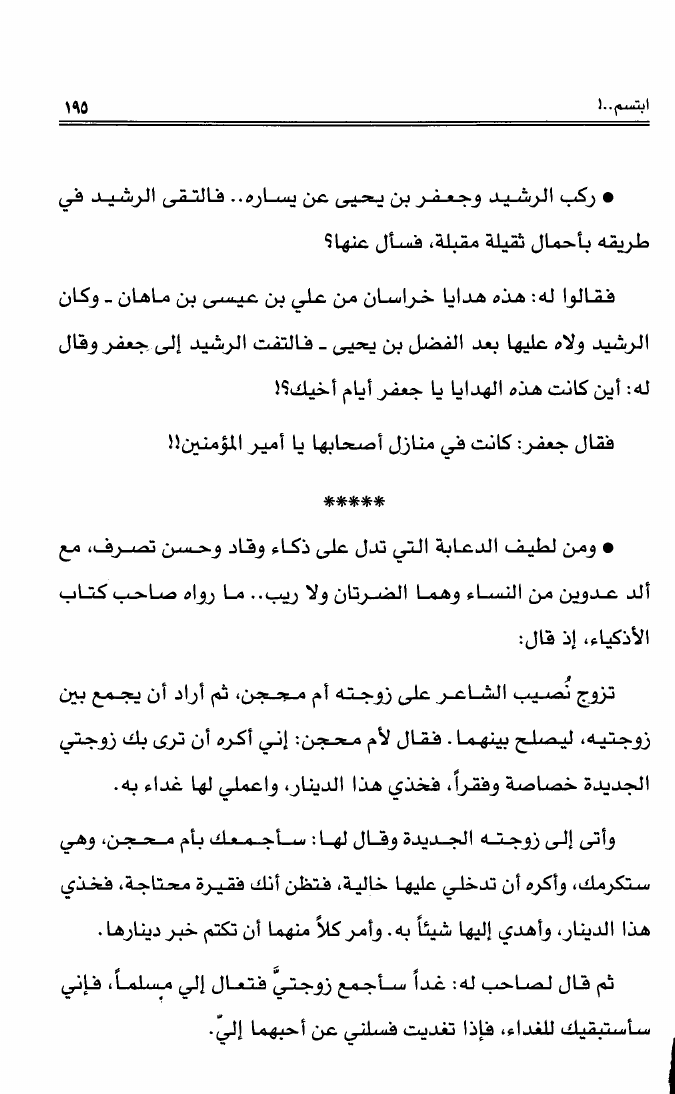 ابتسم..!                                                                 ١٩٥

● ركب الرشيد وجعفر بن يحيى عن يساره.. فالتقى الرشيد في طريقه بأحمال ثقيلة مقبلة، فسأل عنها؟

فقالوا له: هذه هدايا خراسان من علي بن عيسى بن ماهان ـ وكان الرشيد ولاه عليها بعد الفضل بن يحيى ـ فالتفت الرشيد إلى جعفر وقال له: أين كانت هذه الهدايا يا جعفر أيام أخيك؟!

فقال جعفر: كانت في منازل أصحابها يا أمير المؤمنين!!

*****

● ومن لطيف الدعابة التي تدل على ذكاء وقاد وحسن تصرف، مع ألد عدوين من النساء وهما الضرتان ولا ريب.. ما رواه صاحب كتاب الأذكياء، إذ قال:

تزوج نُصيب الشاعر على زوجته أم محجن، ثم أراد أن يجمع بين زوجتيه، ليصلح بينهما. فقال لأم محجن: إني أكره أن ترى بك زوجتي الجديدة خصاصة وفقراً، فخذي هذا الدينار، واعملي لها غداء به.

وأتى إلى زوجته الجديدة وقال لها: سأجمعك بأم محجن، وهي ستكرمك، وأكره أن تدخلي عليها خالية، فتظن أنك فقيرة محتاجة، فخذي هذا الدينار، وأهدي إليها شيئاً به. وأمر كلاً منهما أن تكتم خبر دينارها.

ثم قال لصاحب له: غداً سأجمع زوجتيَّ فتعال إلي مسلماً، فإني سأستبقيك للغداء، فإذا تغديت فسلني عن أحبهما إليّ.